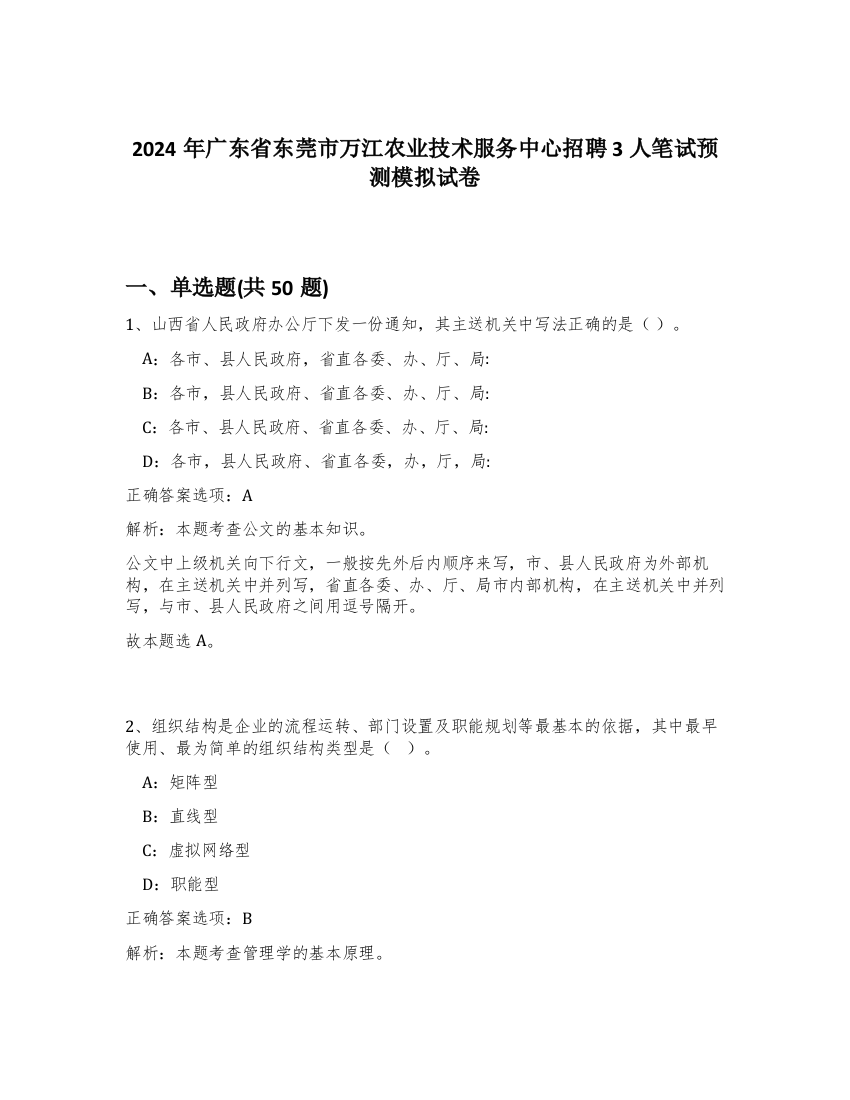 2024 年广东省东莞市万江农业技术服务中心招聘 3 人笔试预测模拟试卷

一、单选题(共 50 题)

1、山西省人民政府办公厅下发一份通知，其主送机关中写法正确的是（ ）。

A：各市、县人民政府，省直各委、办、厅、局:

B：各市，县人民政府、省直各委、办、厅、局:

C：各市、县人民政府、省直各委、办、厅、局:

D：各市，县人民政府、省直各委，办，厅，局:

正确答案选项：A

解析：本题考查公文的基本知识。

公文中上级机关向下行文，一般按先外后内顺序来写，市、县人民政府为外部机构，在主送机关中并列写，省直各委、办、厅、局市内部机构，在主送机关中并列写，与市、县人民政府之间用逗号隔开。

故本题选 A。

2、组织结构是企业的流程运转、部门设置及职能规划等最基本的依据，其中最早使用、最为简单的组织结构类型是（ ）。

A：矩阵型

B：直线型

C：虚拟网络型

D：职能型

正确答案选项：B

解析：本题考查管理学的基本原理。